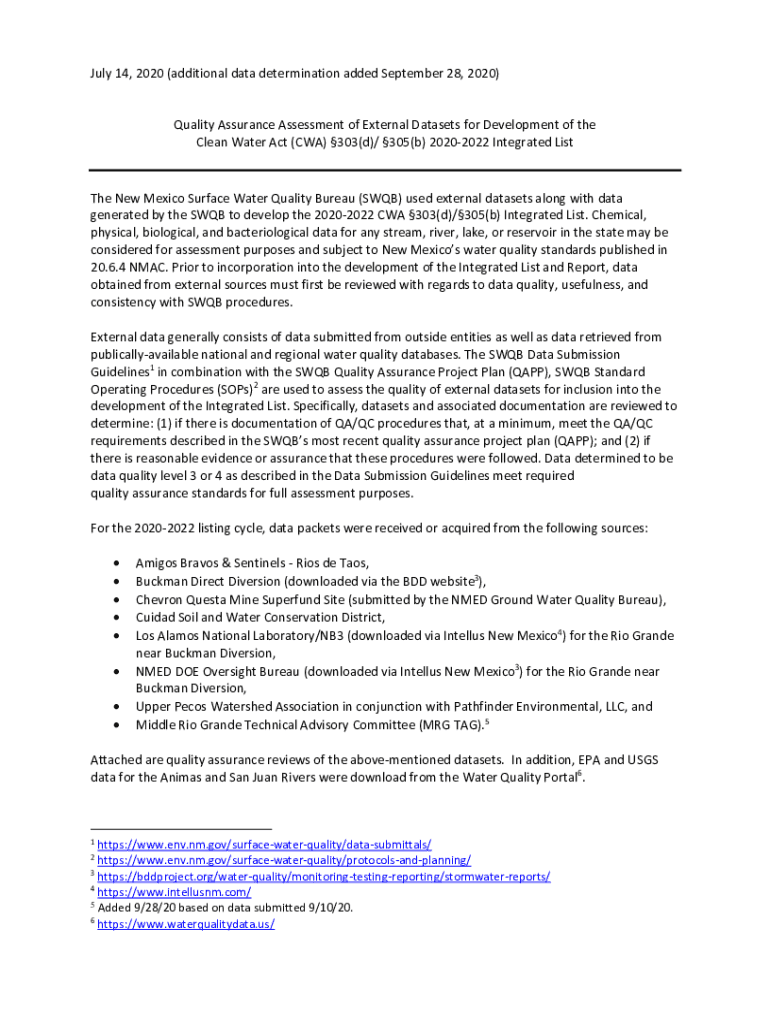 July 14, 2020 (additional data determination added September 28, 2020)

Quality Assurance Assessment of External Datasets for Development of the Clean Water Act (CWA) §303(d)/ §305(b) 2020-2022 Integrated List

The New Mexico Surface Water Quality Bureau (SWQB) used external datasets along with data generated by the SWQB to develop the 2020-2022 CWA §303(d)/§305(b) Integrated List. Chemical, physical, biological, and bacteriological data for any stream, river, lake, or reservoir in the state may be considered for assessment purposes and subject to New Mexico's water quality standards published in 20.6.4 NMAC. Prior to incorporation into the development of the Integrated List and Report, data obtained from external sources must first be reviewed with regards to data quality, usefulness, and consistency with SWQB procedures.

External data generally consists of data submitted from outside entities as well as data retrieved from publically-available national and regional water quality databases. The SWQB Data Submission Guidelines$^1$ in combination with the SWQB Quality Assurance Project Plan (QAPP), SWQB Standard Operating Procedures (SOPs)$^2$ are used to assess the quality of external datasets for inclusion into the development of the Integrated List. Specifically, datasets and associated documentation are reviewed to determine: (1) if there is documentation of QA/QC procedures that, at a minimum, meet the QA/QC requirements described in the SWQB's most recent quality assurance project plan (QAPP); and (2) if there is reasonable evidence or assurance that these procedures were followed. Data determined to be data quality level 3 or 4 as described in the Data Submission Guidelines meet required quality assurance standards for full assessment purposes.

For the 2020-2022 listing cycle, data packets were received or acquired from the following sources:

• Amigos Bravos & Sentinels - Rios de Taos,
• Buckman Direct Diversion (downloaded via the BDD website$^3$),
• Chevron Questa Mine Superfund Site (submitted by the NMED Ground Water Quality Bureau),
• Cuidad Soil and Water Conservation District,
• Los Alamos National Laboratory/NB3 (downloaded via Intellus New Mexico$^4$) for the Rio Grande near Buckman Diversion,
• NMED DOE Oversight Bureau (downloaded via Intellus New Mexico$^3$) for the Rio Grande near Buckman Diversion,
• Upper Pecos Watershed Association in conjunction with Pathfinder Environmental, LLC, and
• Middle Rio Grande Technical Advisory Committee (MRG TAG).$^5$

Attached are quality assurance reviews of the above-mentioned datasets. In addition, EPA and USGS data for the Animas and San Juan Rivers were download from the Water Quality Portal$^6$.

$^1$ https://www.env.nm.gov/surface-water-quality/data-submittals/
$^2$ https://www.env.nm.gov/surface-water-quality/protocols-and-planning/
$^3$ https://bddproject.org/water-quality/monitoring-testing-reporting/stormwater-reports/
$^4$ https://www.intellusnm.com/
$^5$ Added 9/28/20 based on data submitted 9/10/20.
$^6$ https://www.waterqualitydata.us/